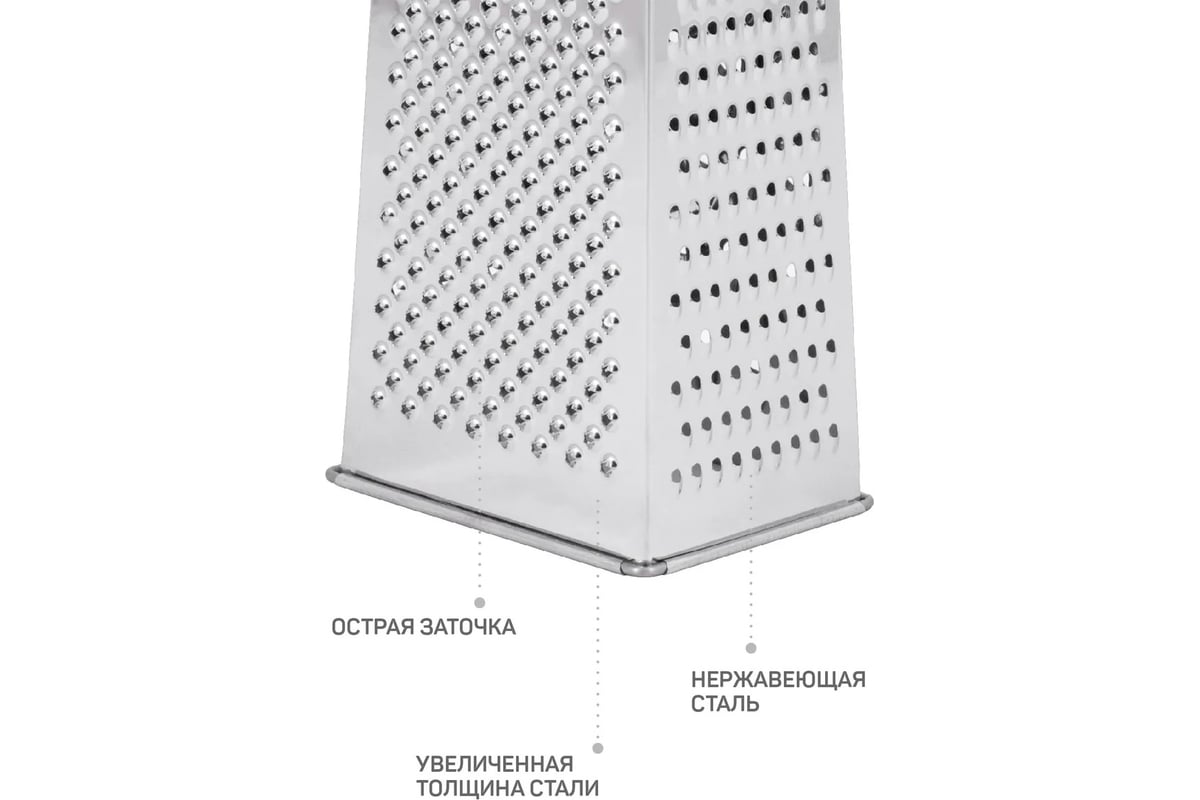 ОСТРАЯ ЗАТОЧКА

НЕРЖАВЕЮЩАЯ СТАЛЬ

УВЕЛИЧЕННАЯ ТОЛЩИНА СТАЛИ